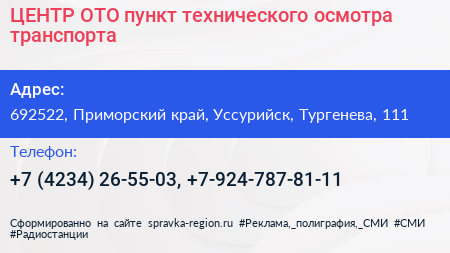 ЦЕНТР ОТО пункт технического осмотра транспорта

Адрес:

692522, Приморский край, Уссурийск, Тургенева, 111

Телефон:

+7 (4234) 26-55-03, +7-924-787-81-11

Сформированно на сайте spravka-region.ru #Реклама,_полиграфия,_СМИ #СМИ #Радиостанции